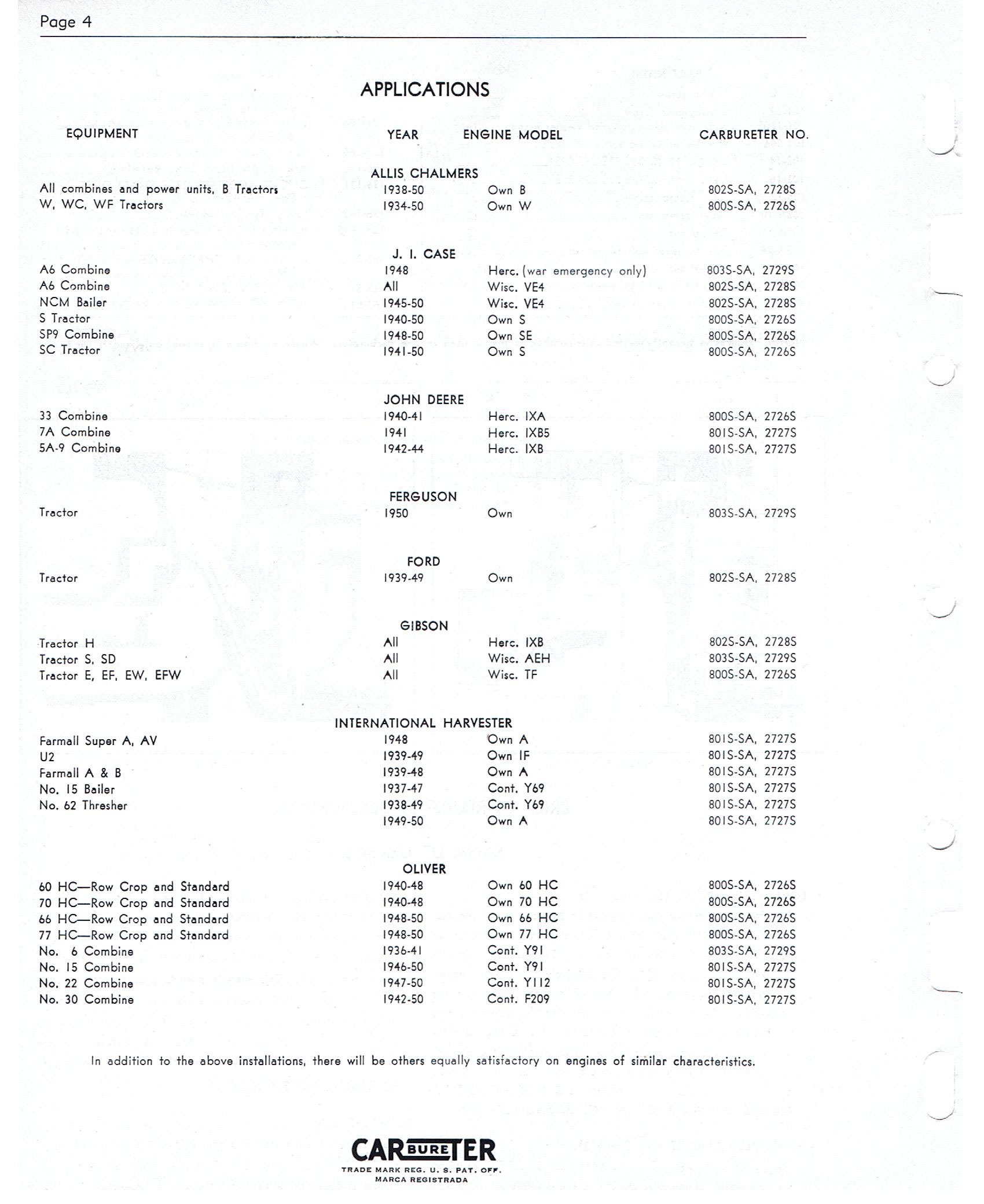 Page 4

APPLICATIONS

| EQUIPMENT | YEAR | ENGINE MODEL | CARBURETER NO. |
|---|---|---|---|
| | ALLIS CHALMERS | | |
| All combines and power units, B Tractors | 1938-50 | Own B | 802S-SA, 2728S |
| W, WC, WF Tractors | 1934-50 | Own W | 800S-SA, 2726S |
| | J. I. CASE | | |
| A6 Combine | 1948 | Herc. (war emergency only) | 803S-SA, 2729S |
| A6 Combine | All | Wisc. VE4 | 802S-SA, 2728S |
| NCM Bailer | 1945-50 | Wisc. VE4 | 802S-SA, 2728S |
| S Tractor | 1940-50 | Own S | 800S-SA, 2726S |
| SP9 Combine | 1948-50 | Own SE | 800S-SA, 2726S |
| SC Tractor | 1941-50 | Own S | 800S-SA, 2726S |
| | JOHN DEERE | | |
| 33 Combine | 1940-41 | Herc. IXA | 800S-SA, 2726S |
| 7A Combine | 1941 | Herc. IXB5 | 801S-SA, 2727S |
| 5A-9 Combine | 1942-44 | Herc. IXB | 801S-SA, 2727S |
| | FERGUSON | | |
| Tractor | 1950 | Own | 803S-SA, 2729S |
| | FORD | | |
| Tractor | 1939-49 | Own | 802S-SA, 2728S |
| | GIBSON | | |
| Tractor H | All | Herc. IXB | 802S-SA, 2728S |
| Tractor S, SD | All | Wisc. AEH | 803S-SA, 2729S |
| Tractor E, EF, EW, EFW | All | Wisc. TF | 800S-SA, 2726S |
| | INTERNATIONAL HARVESTER | | |
| Farmall Super A, AV | 1948 | Own A | 801S-SA, 2727S |
| U2 | 1939-49 | Own IF | 801S-SA, 2727S |
| Farmall A & B | 1939-48 | Own A | 801S-SA, 2727S |
| No. 15 Bailer | 1937-47 | Cont. Y69 | 801S-SA, 2727S |
| No. 62 Thresher | 1938-49 | Cont. Y69 | 801S-SA, 2727S |
| | 1949-50 | Own A | 801S-SA, 2727S |
| | OLIVER | | |
| 60 HC—Row Crop and Standard | 1940-48 | Own 60 HC | 800S-SA, 2726S |
| 70 HC—Row Crop and Standard | 1940-48 | Own 70 HC | 800S-SA, 2726S |
| 66 HC—Row Crop and Standard | 1948-50 | Own 66 HC | 800S-SA, 2726S |
| 77 HC—Row Crop and Standard | 1948-50 | Own 77 HC | 800S-SA, 2726S |
| No. 6 Combine | 1936-41 | Cont. Y91 | 803S-SA, 2729S |
| No. 15 Combine | 1946-50 | Cont. Y91 | 801S-SA, 2727S |
| No. 22 Combine | 1947-50 | Cont. Y112 | 801S-SA, 2727S |
| No. 30 Combine | 1942-50 | Cont. F209 | 801S-SA, 2727S |

In addition to the above installations, there will be others equally satisfactory on engines of similar characteristics.

CARBURETER
TRADE MARK REG. U. S. PAT. OFF.
MARCA REGISTRADA